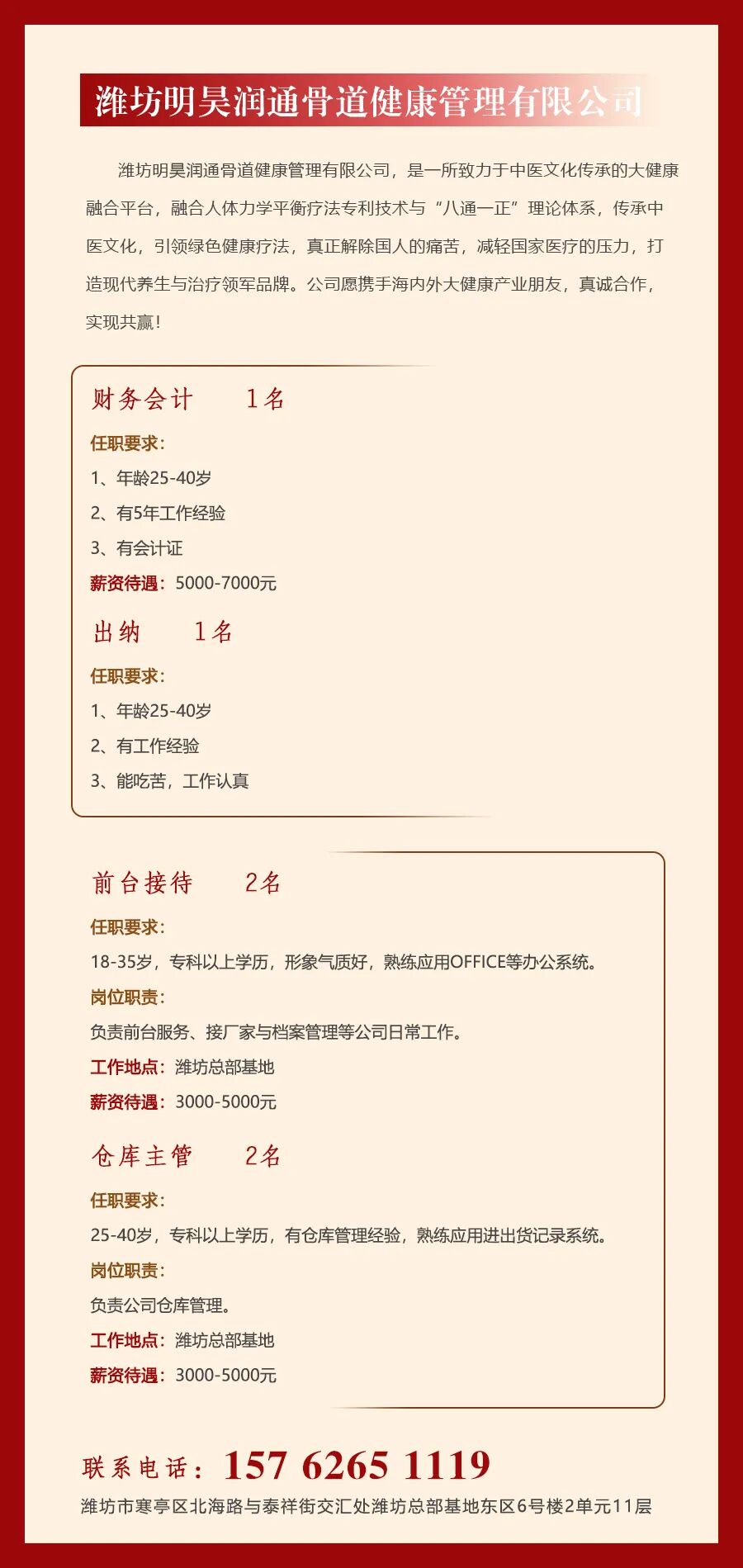 潍坊明昊润通骨道健康管理有限公司

潍坊明昊润通骨道健康管理有限公司，是一所致力于中医文化传承的大健康融合平台，融合人体力学平衡疗法专利技术与“八通一正”理论体系，传承中医文化，引领绿色健康疗法，真正解除国人的痛苦，减轻国家医疗的压力，打造现代养生与治疗领军品牌。公司愿携手海内外大健康产业朋友，真诚合作，实现共赢！

财务会计　　1名

任职要求：

1、年龄25-40岁

2、有5年工作经验

3、有会计证

薪资待遇：5000-7000元

出纳　　1名

任职要求：

1、年龄25-40岁

2、有工作经验

3、能吃苦，工作认真

前台接待　　2名

任职要求：

18-35岁，专科以上学历，形象气质好，熟练应用OFFICE等办公系统。

岗位职责：

负责前台服务、接厂家与档案管理等公司日常工作。

工作地点：潍坊总部基地

薪资待遇：3000-5000元

仓库主管　　2名

任职要求：

25-40岁，专科以上学历，有仓库管理经验，熟练应用进出货记录系统。

岗位职责：

负责公司仓库管理。

工作地点：潍坊总部基地

薪资待遇：3000-5000元

联系电话：157 6265 1119

潍坊市寒亭区北海路与泰祥街交汇处潍坊总部基地东区6号楼2单元11层